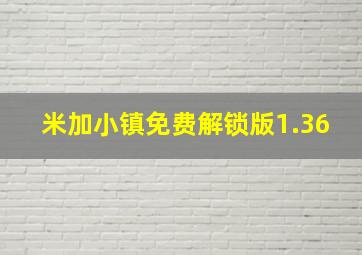 米加小镇免费解锁版1.36